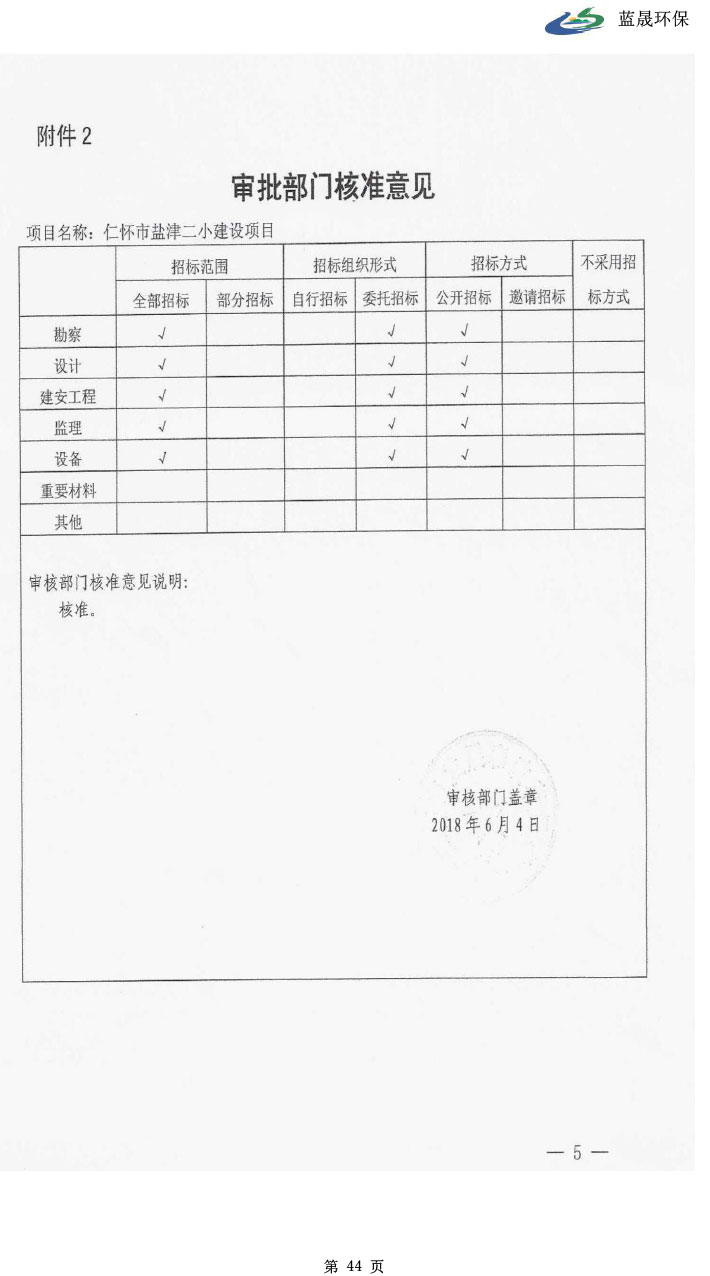 蓝晟环保

附件 2

审批部门核准意见

项目名称：仁怀市盐津二小建设项目

| | 招标范围 | | 招标组织形式 | | 招标方式 | | 不采用招标方式 |
|---|---|---|---|---|---|---|---|
| | 全部招标 | 部分招标 | 自行招标 | 委托招标 | 公开招标 | 邀请招标 | |
| 勘察 | √ | | | √ | √ | | |
| 设计 | √ | | | √ | √ | | |
| 建安工程 | √ | | | √ | √ | | |
| 监理 | √ | | | √ | √ | | |
| 设备 | √ | | | √ | √ | | |
| 重要材料 | | | | | | | |
| 其他 | | | | | | | |

审核部门核准意见说明：
核准。

审核部门盖章
2018 年 6 月 4 日

— 5 —

第 44 页